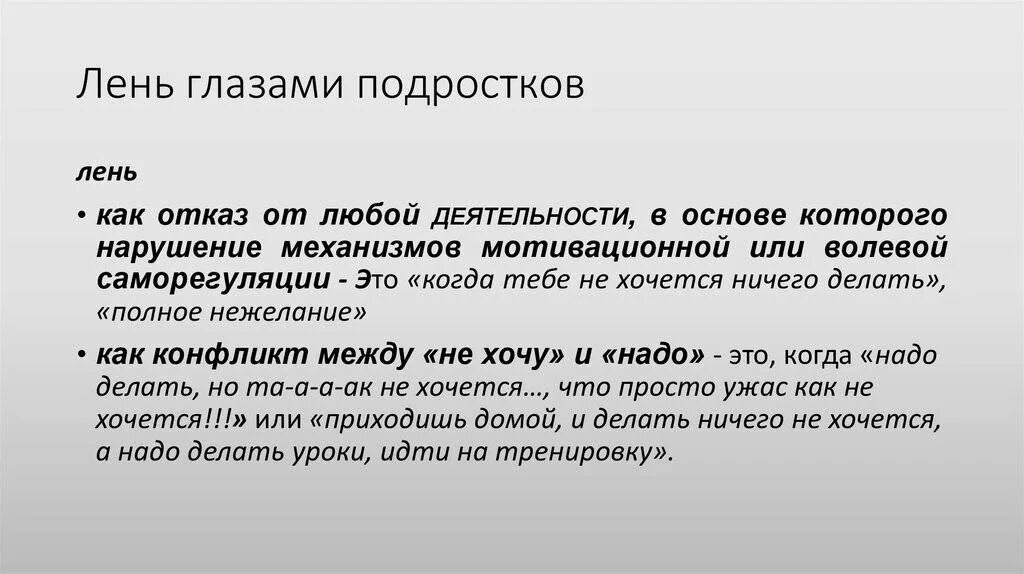 Лень глазами подростков

лень

• как отказ от любой ДЕЯТЕЛЬНОСТИ, в основе которого нарушение механизмов мотивационной или волевой саморегуляции - Это «когда тебе не хочется ничего делать», «полное нежелание»

• как конфликт между «не хочу» и «надо» - это, когда «надо делать, но та-а-а-ак не хочется…, что просто ужас как не хочется!!!» или «приходишь домой, и делать ничего не хочется, а надо делать уроки, идти на тренировку».